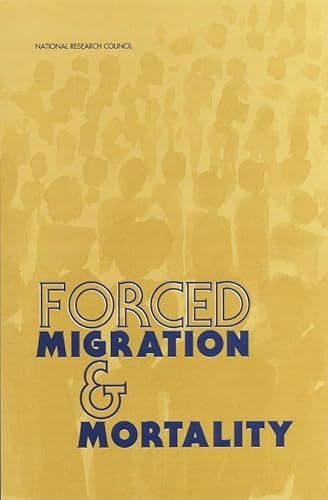 NATIONAL RESEARCH COUNCIL

FORCED
MIGRATION
&
MORTALITY